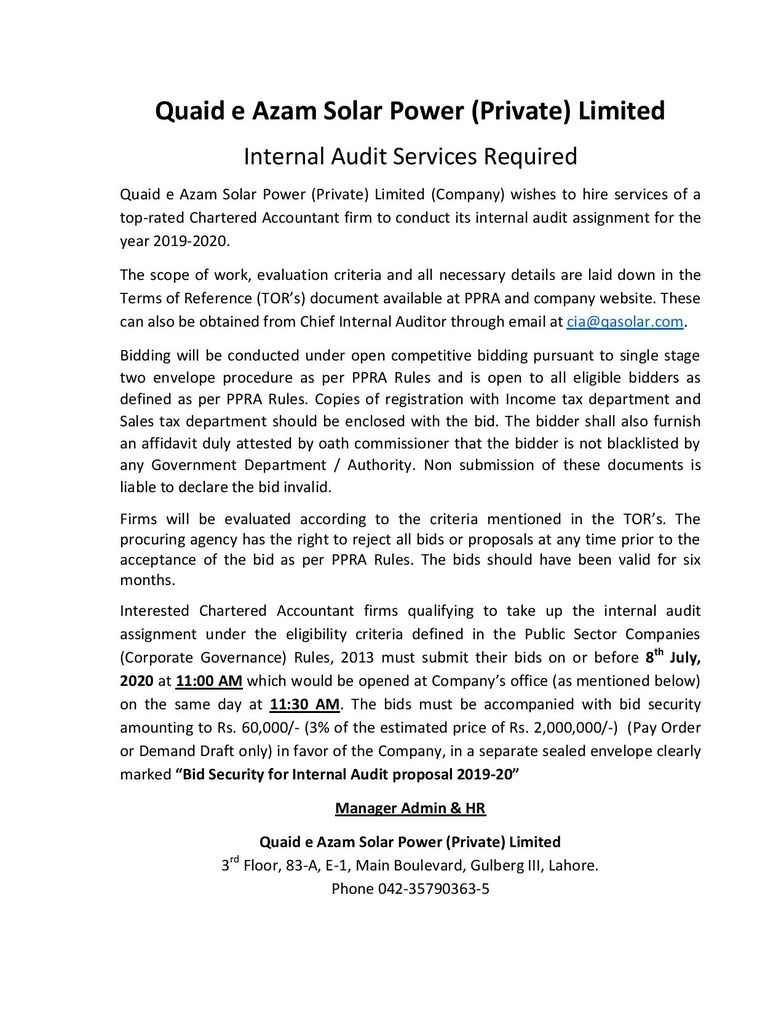 Quaid e Azam Solar Power (Private) Limited

Internal Audit Services Required

Quaid e Azam Solar Power (Private) Limited (Company) wishes to hire services of a top-rated Chartered Accountant firm to conduct its internal audit assignment for the year 2019-2020.

The scope of work, evaluation criteria and all necessary details are laid down in the Terms of Reference (TOR's) document available at PPRA and company website. These can also be obtained from Chief Internal Auditor through email at cia@qasolar.com.

Bidding will be conducted under open competitive bidding pursuant to single stage two envelope procedure as per PPRA Rules and is open to all eligible bidders as defined as per PPRA Rules. Copies of registration with Income tax department and Sales tax department should be enclosed with the bid. The bidder shall also furnish an affidavit duly attested by oath commissioner that the bidder is not blacklisted by any Government Department / Authority. Non submission of these documents is liable to declare the bid invalid.

Firms will be evaluated according to the criteria mentioned in the TOR's. The procuring agency has the right to reject all bids or proposals at any time prior to the acceptance of the bid as per PPRA Rules. The bids should have been valid for six months.

Interested Chartered Accountant firms qualifying to take up the internal audit assignment under the eligibility criteria defined in the Public Sector Companies (Corporate Governance) Rules, 2013 must submit their bids on or before 8$^{th}$ July, 2020 at 11:00 AM which would be opened at Company's office (as mentioned below) on the same day at 11:30 AM. The bids must be accompanied with bid security amounting to Rs. 60,000/- (3% of the estimated price of Rs. 2,000,000/-) (Pay Order or Demand Draft only) in favor of the Company, in a separate sealed envelope clearly marked "Bid Security for Internal Audit proposal 2019-20"

Manager Admin & HR

Quaid e Azam Solar Power (Private) Limited
3$^{rd}$ Floor, 83-A, E-1, Main Boulevard, Gulberg III, Lahore.
Phone 042-35790363-5